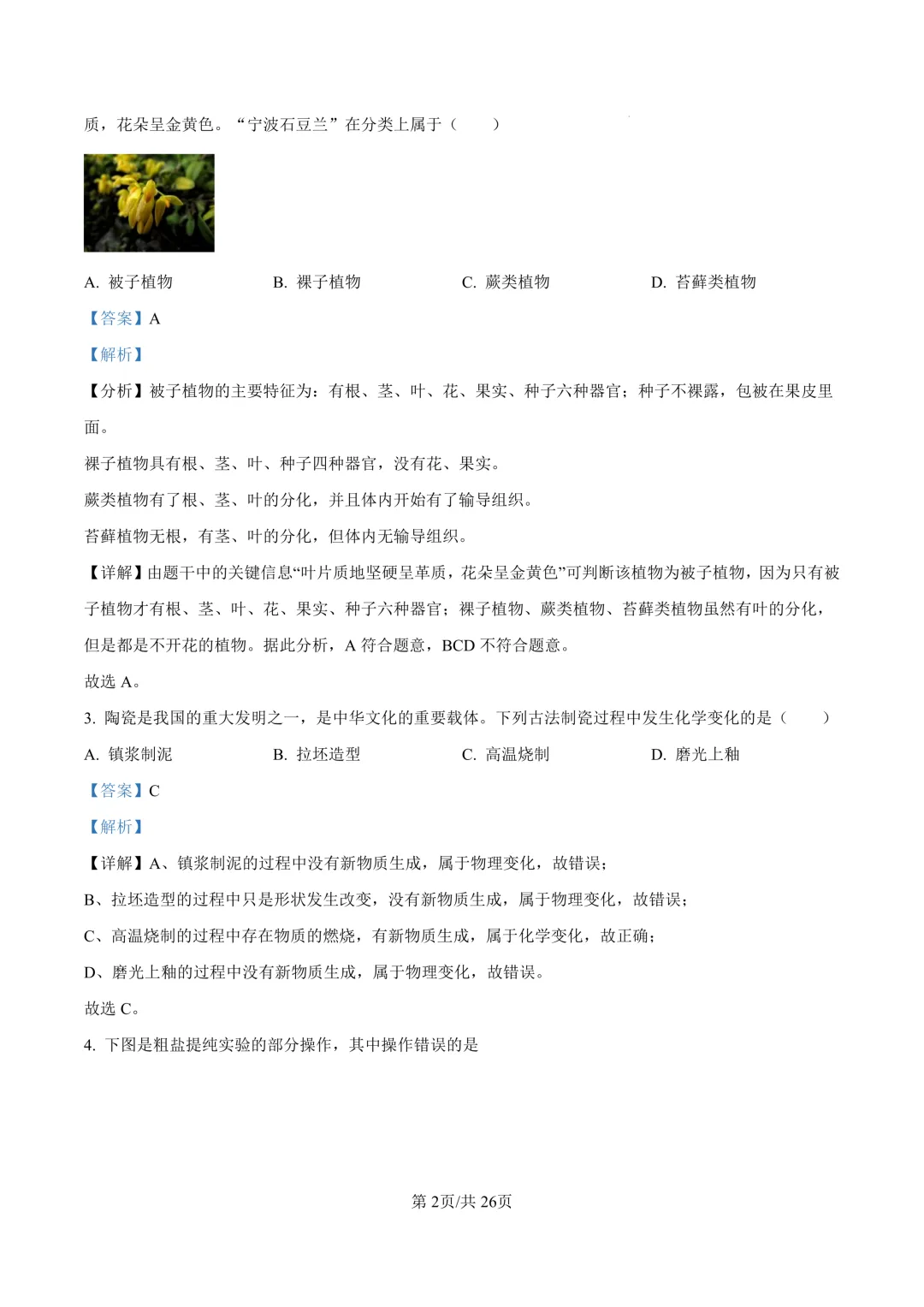 质，花朵呈金黄色。“宁波石豆兰”在分类上属于（　　）

A. 被子植物　　B. 裸子植物　　C. 蕨类植物　　D. 苔藓类植物

【答案】A

【解析】

【分析】被子植物的主要特征为：有根、茎、叶、花、果实、种子六种器官；种子不裸露，包被在果皮里面。

裸子植物具有根、茎、叶、种子四种器官，没有花、果实。

蕨类植物有了根、茎、叶的分化，并且体内开始有了输导组织。

苔藓植物无根，有茎、叶的分化，但体内无输导组织。

【详解】由题干中的关键信息“叶片质地坚硬呈革质，花朵呈金黄色”可判断该植物为被子植物，因为只有被子植物才有根、茎、叶、花、果实、种子六种器官；裸子植物、蕨类植物、苔藓类植物虽然有叶的分化，但是都是不开花的植物。据此分析，A 符合题意，BCD 不符合题意。

故选 A。

3. 陶瓷是我国的重大发明之一，是中华文化的重要载体。下列古法制瓷过程中发生化学变化的是（　　）

A. 镇浆制泥　　B. 拉坯造型　　C. 高温烧制　　D. 磨光上釉

【答案】C

【解析】

【详解】A、镇浆制泥的过程中没有新物质生成，属于物理变化，故错误；

B、拉坯造型的过程中只是形状发生改变，没有新物质生成，属于物理变化，故错误；

C、高温烧制的过程中存在物质的燃烧，有新物质生成，属于化学变化，故正确；

D、磨光上釉的过程中没有新物质生成，属于物理变化，故错误。

故选 C。

4. 下图是粗盐提纯实验的部分操作，其中操作错误的是

第 2页/共 26页